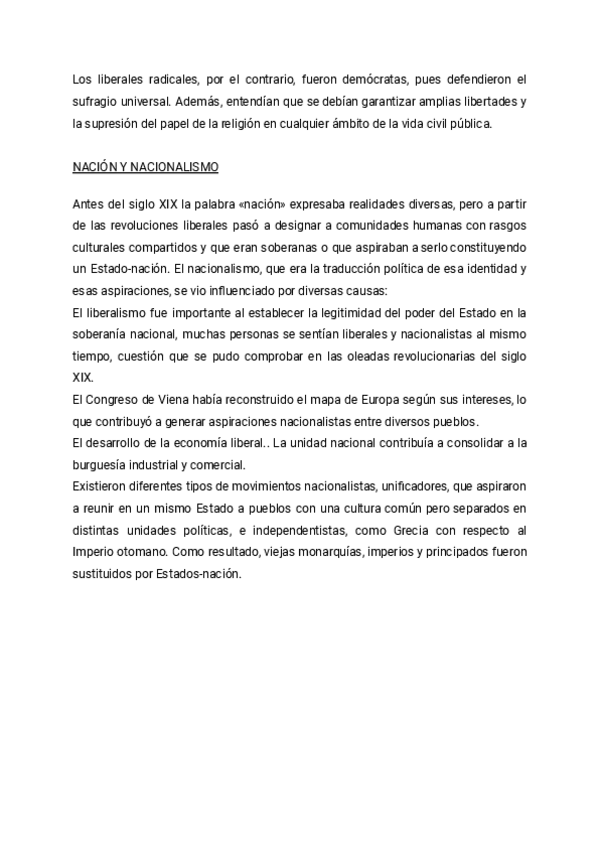 Los liberales radicales, por el contrario, fueron demócratas, pues defendieron el sufragio universal. Además, entendían que se debían garantizar amplias libertades y la supresión del papel de la religión en cualquier ámbito de la vida civil pública.

NACIÓN Y NACIONALISMO

Antes del siglo XIX la palabra «nación» expresaba realidades diversas, pero a partir de las revoluciones liberales pasó a designar a comunidades humanas con rasgos culturales compartidos y que eran soberanas o que aspiraban a serlo constituyendo un Estado-nación. El nacionalismo, que era la traducción política de esa identidad y esas aspiraciones, se vio influenciado por diversas causas:
El liberalismo fue importante al establecer la legitimidad del poder del Estado en la soberanía nacional, muchas personas se sentían liberales y nacionalistas al mismo tiempo, cuestión que se pudo comprobar en las oleadas revolucionarias del siglo XIX.
El Congreso de Viena había reconstruido el mapa de Europa según sus intereses, lo que contribuyó a generar aspiraciones nacionalistas entre diversos pueblos.
El desarrollo de la economía liberal.. La unidad nacional contribuía a consolidar a la burguesía industrial y comercial.
Existieron diferentes tipos de movimientos nacionalistas, unificadores, que aspiraron a reunir en un mismo Estado a pueblos con una cultura común pero separados en distintas unidades políticas, e independentistas, como Grecia con respecto al Imperio otomano. Como resultado, viejas monarquías, imperios y principados fueron sustituidos por Estados-nación.